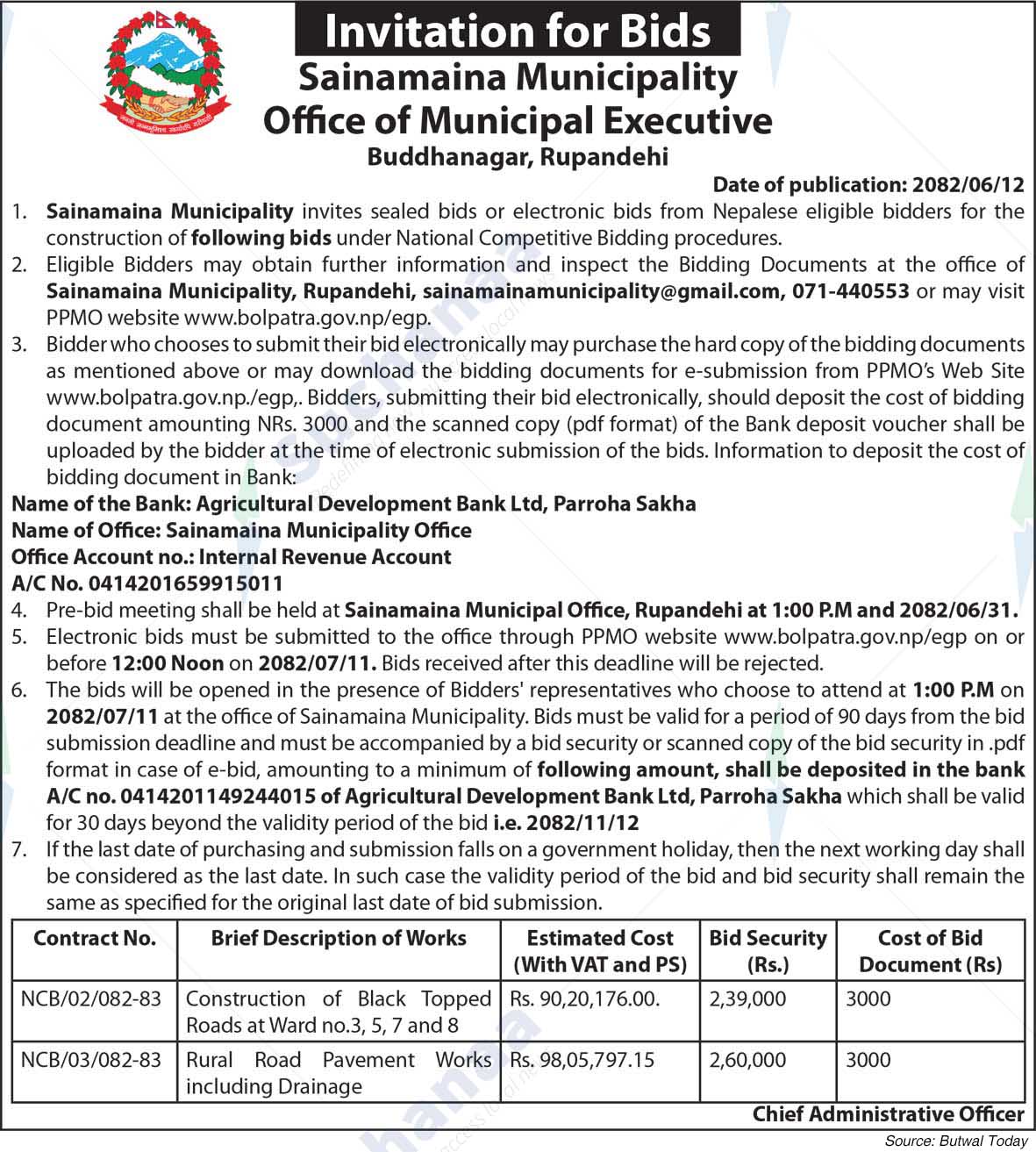 Invitation for Bids
Sainamaina Municipality
Office of Municipal Executive
Buddhanagar, Rupandehi

Date of publication: 2082/06/12

1. Sainamaina Municipality invites sealed bids or electronic bids from Nepalese eligible bidders for the construction of following bids under National Competitive Bidding procedures.
2. Eligible Bidders may obtain further information and inspect the Bidding Documents at the office of Sainamaina Municipality, Rupandehi, sainamainamunicipality@gmail.com, 071-440553 or may visit PPMO website www.bolpatra.gov.np/egp.
3. Bidder who chooses to submit their bid electronically may purchase the hard copy of the bidding documents as mentioned above or may download the bidding documents for e-submission from PPMO's Web Site www.bolpatra.gov.np./egp,. Bidders, submitting their bid electronically, should deposit the cost of bidding document amounting NRs. 3000 and the scanned copy (pdf format) of the Bank deposit voucher shall be uploaded by the bidder at the time of electronic submission of the bids. Information to deposit the cost of bidding document in Bank:
Name of the Bank: Agricultural Development Bank Ltd, Parroha Sakha
Name of Office: Sainamaina Municipality Office
Office Account no.: Internal Revenue Account
A/C No. 0414201659915011
4. Pre-bid meeting shall be held at Sainamaina Municipal Office, Rupandehi at 1:00 P.M and 2082/06/31.
5. Electronic bids must be submitted to the office through PPMO website www.bolpatra.gov.np/egp on or before 12:00 Noon on 2082/07/11. Bids received after this deadline will be rejected.
6. The bids will be opened in the presence of Bidders' representatives who choose to attend at 1:00 P.M on 2082/07/11 at the office of Sainamaina Municipality. Bids must be valid for a period of 90 days from the bid submission deadline and must be accompanied by a bid security or scanned copy of the bid security in .pdf format in case of e-bid, amounting to a minimum of following amount, shall be deposited in the bank A/C no. 0414201149244015 of Agricultural Development Bank Ltd, Parroha Sakha which shall be valid for 30 days beyond the validity period of the bid i.e. 2082/11/12
7. If the last date of purchasing and submission falls on a government holiday, then the next working day shall be considered as the last date. In such case the validity period of the bid and bid security shall remain the same as specified for the original last date of bid submission.

| Contract No. | Brief Description of Works | Estimated Cost (With VAT and PS) | Bid Security (Rs.) | Cost of Bid Document (Rs) |
|---|---|---|---|---|
| NCB/02/082-83 | Construction of Black Topped Roads at Ward no.3, 5, 7 and 8 | Rs. 90,20,176.00. | 2,39,000 | 3000 |
| NCB/03/082-83 | Rural Road Pavement Works including Drainage | Rs. 98,05,797.15 | 2,60,000 | 3000 |

Chief Administrative Officer

Source: Butwal Today